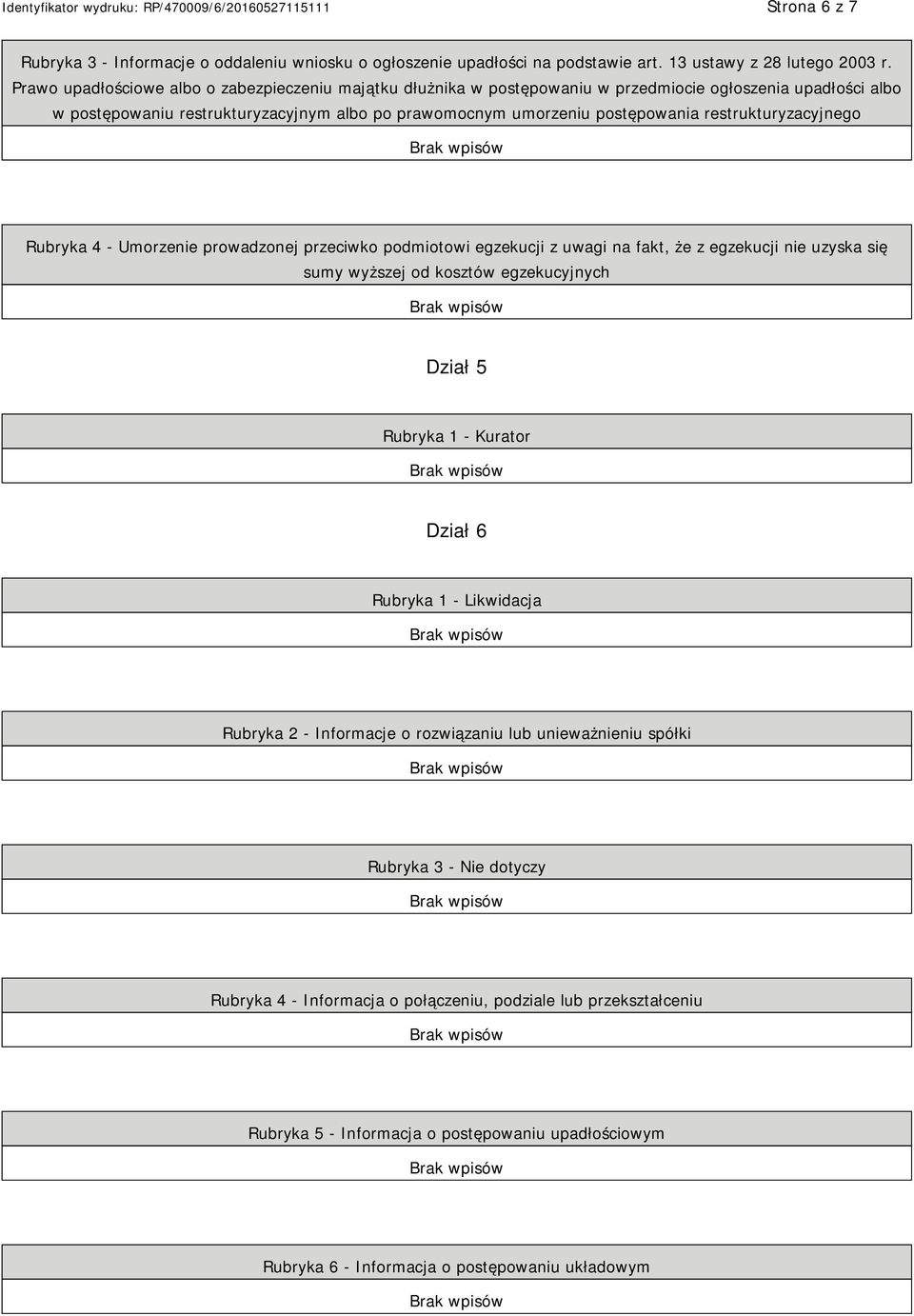 Identyfikator wydruku: RP/470009/6/20160527115111

Strona 6 z 7

Rubryka 3 - Informacje o oddaleniu wniosku o ogłoszenie upadłości na podstawie art. 13 ustawy z 28 lutego 2003 r. Prawo upadłościowe albo o zabezpieczeniu majątku dłużnika w postępowaniu w przedmiocie ogłoszenia upadłości albo w postępowaniu restrukturyzacyjnym albo po prawomocnym umorzeniu postępowania restrukturyzacyjnego

Brak wpisów

Rubryka 4 - Umorzenie prowadzonej przeciwko podmiotowi egzekucji z uwagi na fakt, że z egzekucji nie uzyska się sumy wyższej od kosztów egzekucyjnych

Brak wpisów

Dział 5

Rubryka 1 - Kurator

Brak wpisów

Dział 6

Rubryka 1 - Likwidacja

Brak wpisów

Rubryka 2 - Informacje o rozwiązaniu lub unieważnieniu spółki

Brak wpisów

Rubryka 3 - Nie dotyczy

Brak wpisów

Rubryka 4 - Informacja o połączeniu, podziale lub przekształceniu

Brak wpisów

Rubryka 5 - Informacja o postępowaniu upadłościowym

Brak wpisów

Rubryka 6 - Informacja o postępowaniu układowym

Brak wpisów